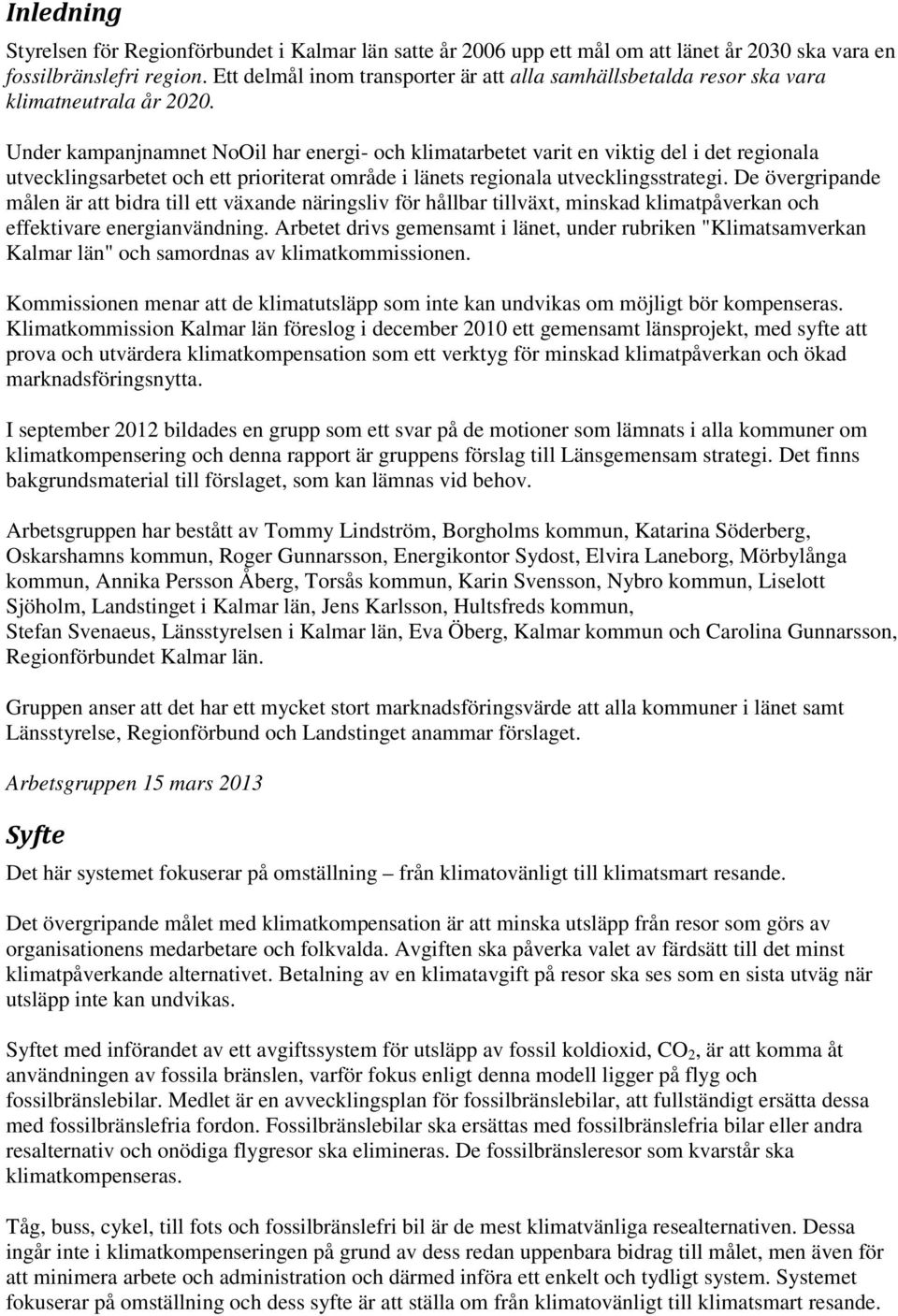 Inledning

Styrelsen för Regionförbundet i Kalmar län satte år 2006 upp ett mål om att länet år 2030 ska vara en fossilbränslefri region. Ett delmål inom transporter är att alla samhällsbetalda resor ska vara klimatneutrala år 2020.

Under kampanjnamnet NoOil har energi- och klimatarbetet varit en viktig del i det regionala utvecklingsarbetet och ett prioriterat område i länets regionala utvecklingsstrategi. De övergripande målen är att bidra till ett växande näringsliv för hållbar tillväxt, minskad klimatpåverkan och effektivare energianvändning. Arbetet drivs gemensamt i länet, under rubriken "Klimatsamverkan Kalmar län" och samordnas av klimatkommissionen.

Kommissionen menar att de klimatutsläpp som inte kan undvikas om möjligt bör kompenseras. Klimatkommission Kalmar län föreslog i december 2010 ett gemensamt länsprojekt, med syfte att prova och utvärdera klimatkompensation som ett verktyg för minskad klimatpåverkan och ökad marknadsföringsnytta.

I september 2012 bildades en grupp som ett svar på de motioner som lämnats i alla kommuner om klimatkompensering och denna rapport är gruppens förslag till Länsgemensam strategi. Det finns bakgrundsmaterial till förslaget, som kan lämnas vid behov.

Arbetsgruppen har bestått av Tommy Lindström, Borgholms kommun, Katarina Söderberg, Oskarshamns kommun, Roger Gunnarsson, Energikontor Sydost, Elvira Laneborg, Mörbylånga kommun, Annika Persson Åberg, Torsås kommun, Karin Svensson, Nybro kommun, Liselott Sjöholm, Landstinget i Kalmar län, Jens Karlsson, Hultsfreds kommun,
Stefan Svenaeus, Länsstyrelsen i Kalmar län, Eva Öberg, Kalmar kommun och Carolina Gunnarsson, Regionförbundet Kalmar län.

Gruppen anser att det har ett mycket stort marknadsföringsvärde att alla kommuner i länet samt Länsstyrelse, Regionförbund och Landstinget anammar förslaget.

Arbetsgruppen 15 mars 2013

Syfte

Det här systemet fokuserar på omställning – från klimatovänligt till klimatsmart resande.

Det övergripande målet med klimatkompensation är att minska utsläpp från resor som görs av organisationens medarbetare och folkvalda. Avgiften ska påverka valet av färdsätt till det minst klimatpåverkande alternativet. Betalning av en klimatavgift på resor ska ses som en sista utväg när utsläpp inte kan undvikas.

Syftet med införandet av ett avgiftssystem för utsläpp av fossil koldioxid, $CO_2$, är att komma åt användningen av fossila bränslen, varför fokus enligt denna modell ligger på flyg och fossilbränslebilar. Medlet är en avvecklingsplan för fossilbränslebilar, att fullständigt ersätta dessa med fossilbränslefria fordon. Fossilbränslebilar ska ersättas med fossilbränslefria bilar eller andra resalternativ och onödiga flygresor ska elimineras. De fossilbränsleresor som kvarstår ska klimatkompenseras.

Tåg, buss, cykel, till fots och fossilbränslefri bil är de mest klimatvänliga resealternativen. Dessa ingår inte i klimatkompenseringen på grund av dess redan uppenbara bidrag till målet, men även för att minimera arbete och administration och därmed införa ett enkelt och tydligt system. Systemet fokuserar på omställning och dess syfte är att ställa om från klimatovänligt till klimatsmart resande.